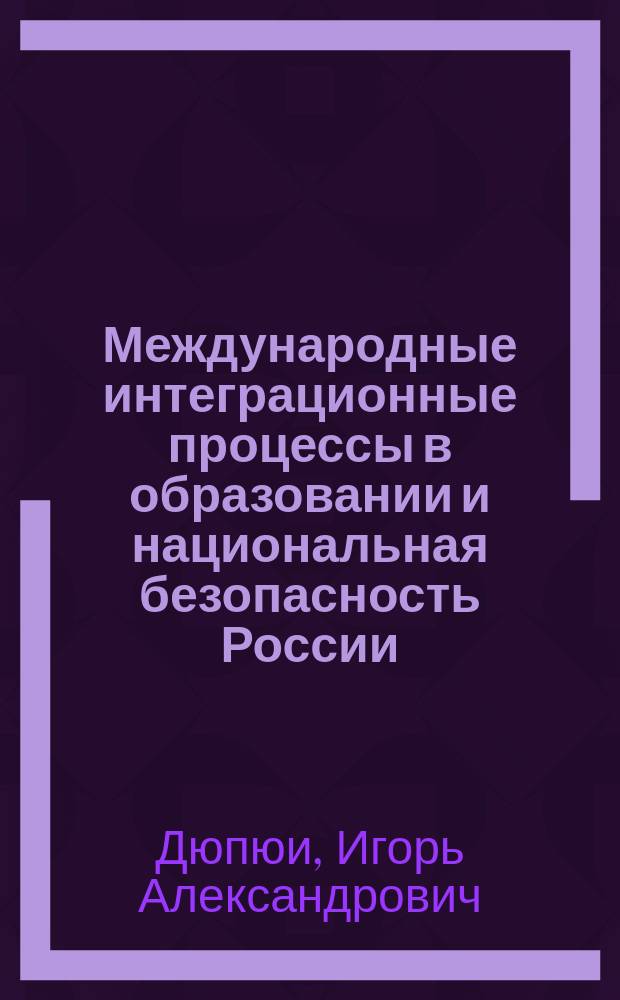 Международные интеграционные процессы в образовании и национальная безопасность России

Дюпюи, Игорь Александрович